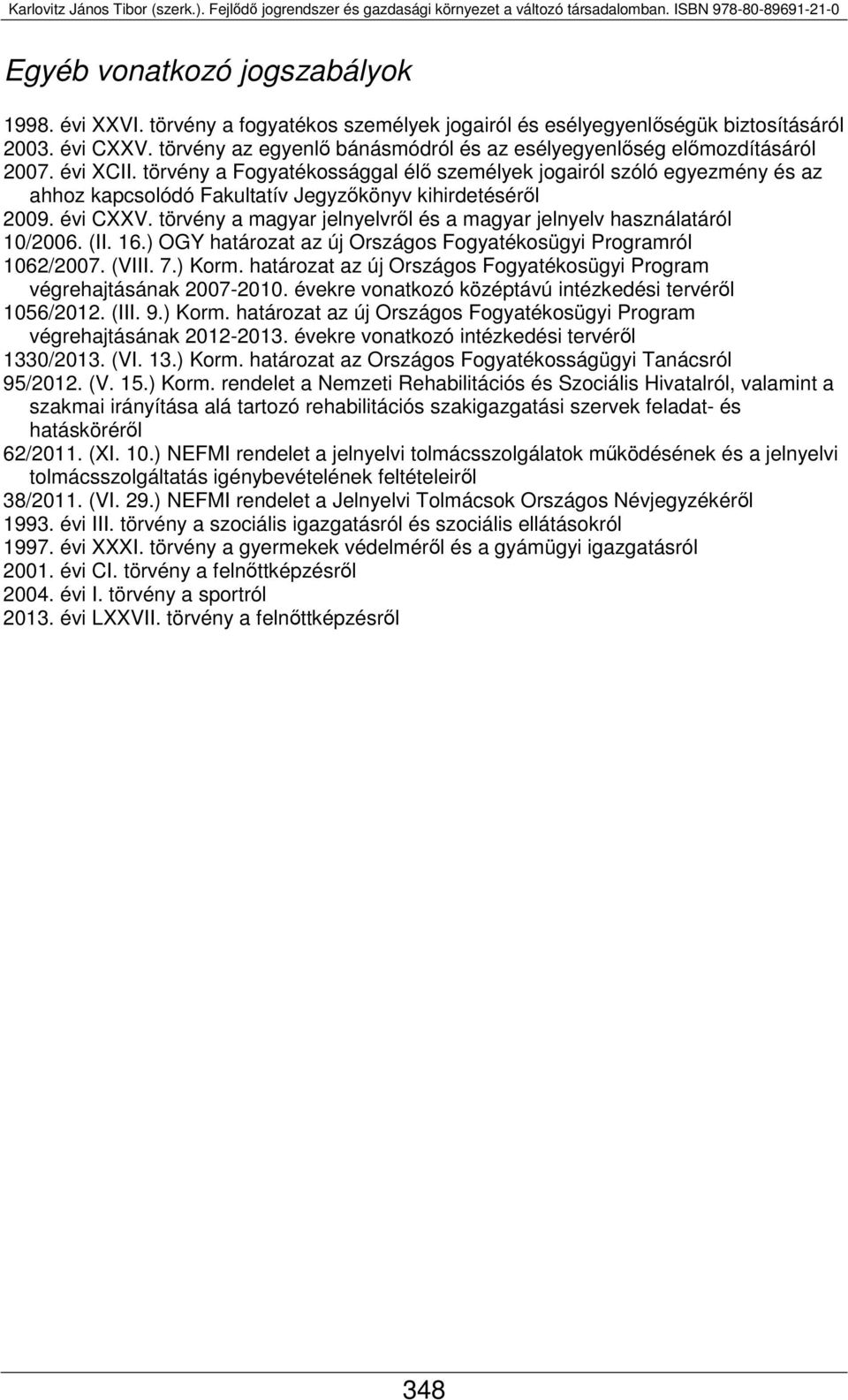 Karlovitz János Tibor (szerk.). Fejlődő jogrendszer és gazdasági környezet a változó társadalomban. ISBN 978-80-89691-21-0

Egyéb vonatkozó jogszabályok

1998. évi XXVI. törvény a fogyatékos személyek jogairól és esélyegyenlőségük biztosításáról
2003. évi CXXV. törvény az egyenlő bánásmódról és az esélyegyenlőség előmozdításáról
2007. évi XCII. törvény a Fogyatékossággal élő személyek jogairól szóló egyezmény és az ahhoz kapcsolódó Fakultatív Jegyzőkönyv kihirdetéséről
2009. évi CXXV. törvény a magyar jelnyelvről és a magyar jelnyelv használatáról
10/2006. (II. 16.) OGY határozat az új Országos Fogyatékosügyi Programról
1062/2007. (VIII. 7.) Korm. határozat az új Országos Fogyatékosügyi Program végrehajtásának 2007-2010. évekre vonatkozó középtávú intézkedési tervéről
1056/2012. (III. 9.) Korm. határozat az új Országos Fogyatékosügyi Program végrehajtásának 2012-2013. évekre vonatkozó intézkedési tervéről
1330/2013. (VI. 13.) Korm. határozat az Országos Fogyatékosságügyi Tanácsról
95/2012. (V. 15.) Korm. rendelet a Nemzeti Rehabilitációs és Szociális Hivatalról, valamint a szakmai irányítása alá tartozó rehabilitációs szakigazgatási szervek feladat- és hatásköréről
62/2011. (XI. 10.) NEFMI rendelet a jelnyelvi tolmácsszolgálatok működésének és a jelnyelvi tolmácsszolgáltatás igénybevételének feltételeiről
38/2011. (VI. 29.) NEFMI rendelet a Jelnyelvi Tolmácsok Országos Névjegyzékéről
1993. évi III. törvény a szociális igazgatásról és szociális ellátásokról
1997. évi XXXI. törvény a gyermekek védelméről és a gyámügyi igazgatásról
2001. évi CI. törvény a felnőttképzésről
2004. évi I. törvény a sportról
2013. évi LXXVII. törvény a felnőttképzésről

348